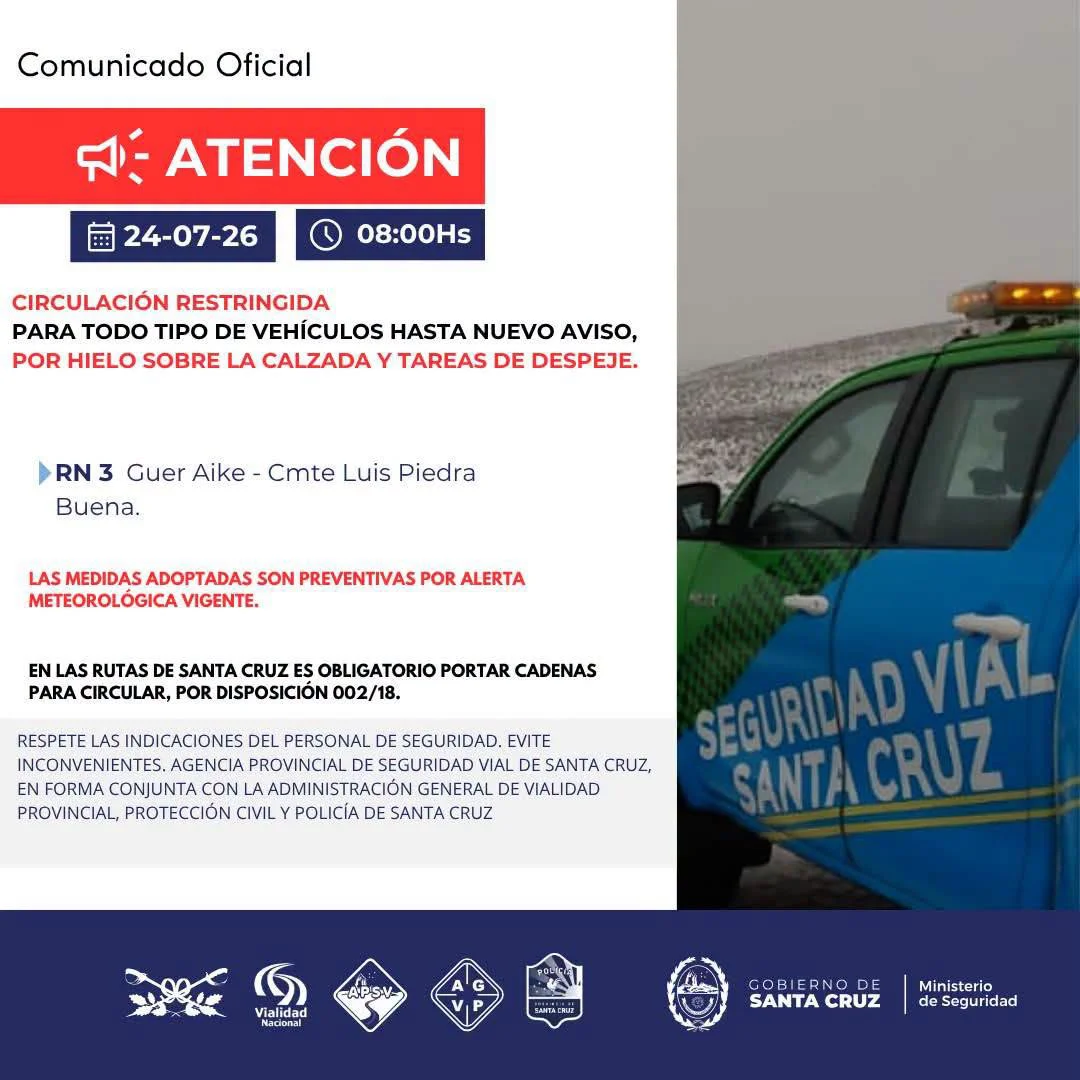 Comunicado Oficial

ATENCIÓN

24-07-26

08:00Hs

CIRCULACIÓN RESTRINGIDA
PARA TODO TIPO DE VEHÍCULOS HASTA NUEVO AVISO,
POR HIELO SOBRE LA CALZADA Y TAREAS DE DESPEJE.

RN 3 Guer Aike - Cmte Luis Piedra Buena.

LAS MEDIDAS ADOPTADAS SON PREVENTIVAS POR ALERTA METEOROLÓGICA VIGENTE.

EN LAS RUTAS DE SANTA CRUZ ES OBLIGATORIO PORTAR CADENAS PARA CIRCULAR, POR DISPOSICIÓN 002/18.

RESPETE LAS INDICACIONES DEL PERSONAL DE SEGURIDAD. EVITE INCONVENIENTES. AGENCIA PROVINCIAL DE SEGURIDAD VIAL DE SANTA CRUZ, EN FORMA CONJUNTA CON LA ADMINISTRACIÓN GENERAL DE VIALIDAD PROVINCIAL, PROTECCIÓN CIVIL Y POLICÍA DE SANTA CRUZ

SEGURIDAD VIAL
SANTA CRUZ

Vialidad Nacional

APSV

A G V P

POLICÍA
SANTA CRUZ

GOBIERNO DE
SANTA CRUZ

Ministerio
de Seguridad